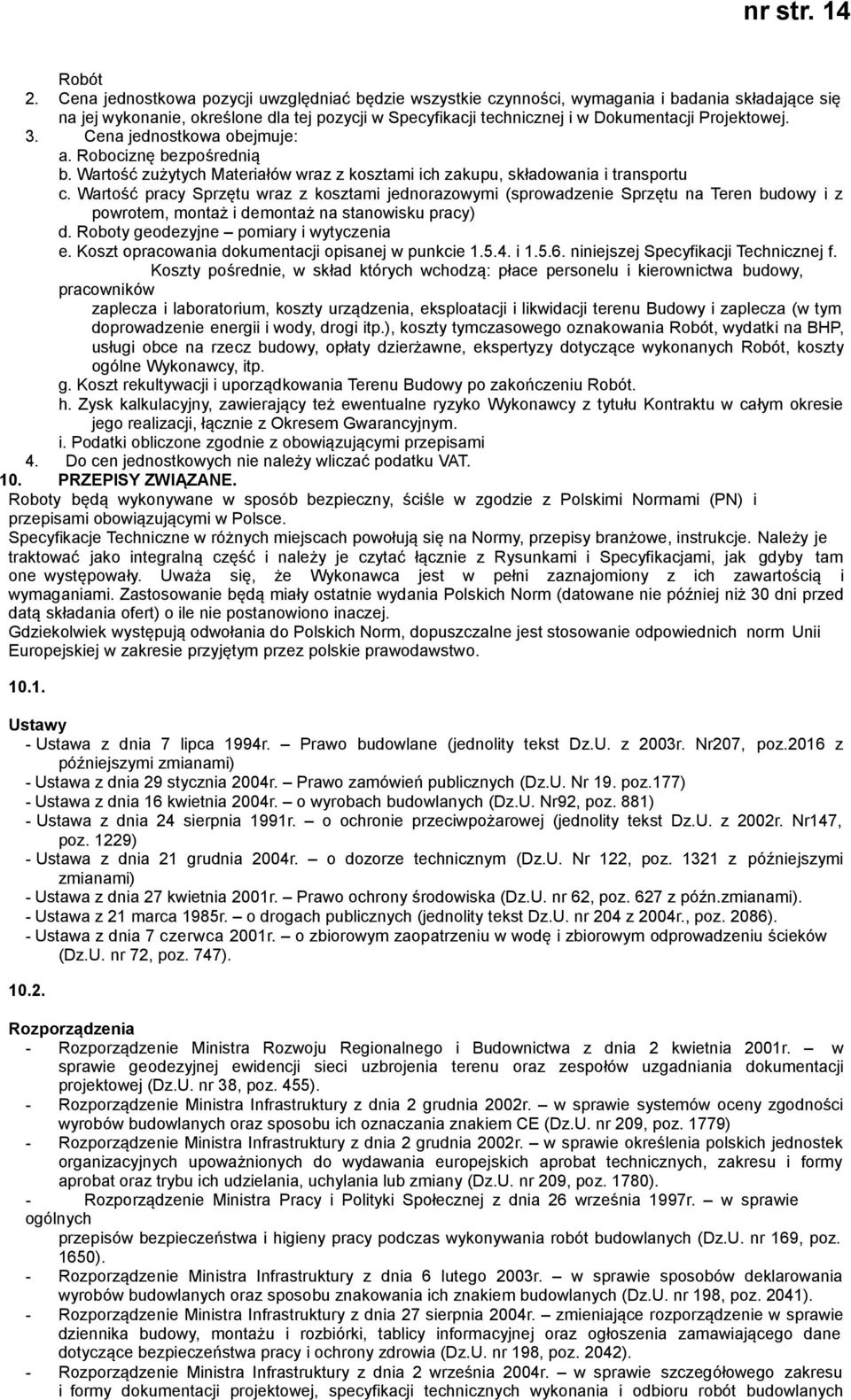 nr str. 14

Robót
2. Cena jednostkowa pozycji uwzględniać będzie wszystkie czynności, wymagania i badania składające się na jej wykonanie, określone dla tej pozycji w Specyfikacji technicznej i w Dokumentacji Projektowej.
3. Cena jednostkowa obejmuje:
a. Robociznę bezpośrednią
b. Wartość zużytych Materiałów wraz z kosztami ich zakupu, składowania i transportu
c. Wartość pracy Sprzętu wraz z kosztami jednorazowymi (sprowadzenie Sprzętu na Teren budowy i z powrotem, montaż i demontaż na stanowisku pracy)
d. Roboty geodezyjne – pomiary i wytyczenia
e. Koszt opracowania dokumentacji opisanej w punkcie 1.5.4. i 1.5.6. niniejszej Specyfikacji Technicznej f. Koszty pośrednie, w skład których wchodzą: płace personelu i kierownictwa budowy, pracowników
zaplecza i laboratorium, koszty urządzenia, eksploatacji i likwidacji terenu Budowy i zaplecza (w tym doprowadzenie energii i wody, drogi itp.), koszty tymczasowego oznakowania Robót, wydatki na BHP, usługi obce na rzecz budowy, opłaty dzierżawne, ekspertyzy dotyczące wykonanych Robót, koszty ogólne Wykonawcy, itp.
g. Koszt rekultywacji i uporządkowania Terenu Budowy po zakończeniu Robót.
h. Zysk kalkulacyjny, zawierający też ewentualne ryzyko Wykonawcy z tytułu Kontraktu w całym okresie jego realizacji, łącznie z Okresem Gwarancyjnym.
i. Podatki obliczone zgodnie z obowiązującymi przepisami
4. Do cen jednostkowych nie należy wliczać podatku VAT.
10. PRZEPISY ZWIĄZANE.
Roboty będą wykonywane w sposób bezpieczny, ściśle w zgodzie z Polskimi Normami (PN) i przepisami obowiązującymi w Polsce.
Specyfikacje Techniczne w różnych miejscach powołują się na Normy, przepisy branżowe, instrukcje. Należy je traktować jako integralną część i należy je czytać łącznie z Rysunkami i Specyfikacjami, jak gdyby tam one występowały. Uważa się, że Wykonawca jest w pełni zaznajomiony z ich zawartością i wymaganiami. Zastosowanie będą miały ostatnie wydania Polskich Norm (datowane nie później niż 30 dni przed datą składania ofert) o ile nie postanowiono inaczej.
Gdziekolwiek występują odwołania do Polskich Norm, dopuszczalne jest stosowanie odpowiednich norm Unii Europejskiej w zakresie przyjętym przez polskie prawodawstwo.

10.1.

Ustawy
- Ustawa z dnia 7 lipca 1994r. – Prawo budowlane (jednolity tekst Dz.U. z 2003r. Nr207, poz.2016 z późniejszymi zmianami)
- Ustawa z dnia 29 stycznia 2004r. – Prawo zamówień publicznych (Dz.U. Nr 19. poz.177)
- Ustawa z dnia 16 kwietnia 2004r. – o wyrobach budowlanych (Dz.U. Nr92, poz. 881)
- Ustawa z dnia 24 sierpnia 1991r. – o ochronie przeciwpożarowej (jednolity tekst Dz.U. z 2002r. Nr147, poz. 1229)
- Ustawa z dnia 21 grudnia 2004r. – o dozorze technicznym (Dz.U. Nr 122, poz. 1321 z późniejszymi zmianami)
- Ustawa z dnia 27 kwietnia 2001r. – Prawo ochrony środowiska (Dz.U. nr 62, poz. 627 z późn.zmianami).
- Ustawa z 21 marca 1985r. – o drogach publicznych (jednolity tekst Dz.U. nr 204 z 2004r., poz. 2086).
- Ustawa z dnia 7 czerwca 2001r. – o zbiorowym zaopatrzeniu w wodę i zbiorowym odprowadzeniu ścieków (Dz.U. nr 72, poz. 747).

10.2.

Rozporządzenia
- Rozporządzenie Ministra Rozwoju Regionalnego i Budownictwa z dnia 2 kwietnia 2001r. – w sprawie geodezyjnej ewidencji sieci uzbrojenia terenu oraz zespołów uzgadniania dokumentacji projektowej (Dz.U. nr 38, poz. 455).
- Rozporządzenie Ministra Infrastruktury z dnia 2 grudnia 2002r. – w sprawie systemów oceny zgodności wyrobów budowlanych oraz sposobu ich oznaczania znakiem CE (Dz.U. nr 209, poz. 1779)
- Rozporządzenie Ministra Infrastruktury z dnia 2 grudnia 2002r. – w sprawie określenia polskich jednostek organizacyjnych upoważnionych do wydawania europejskich aprobat technicznych, zakresu i formy aprobat oraz trybu ich udzielania, uchylania lub zmiany (Dz.U. nr 209, poz. 1780).
- Rozporządzenie Ministra Pracy i Polityki Społecznej z dnia 26 września 1997r. – w sprawie ogólnych
przepisów bezpieczeństwa i higieny pracy podczas wykonywania robót budowlanych (Dz.U. nr 169, poz. 1650).
- Rozporządzenie Ministra Infrastruktury z dnia 6 lutego 2003r. – w sprawie sposobów deklarowania wyrobów budowlanych oraz sposobu znakowania ich znakiem budowlanym (Dz.U. nr 198, poz. 2041).
- Rozporządzenie Ministra Infrastruktury z dnia 27 sierpnia 2004r. – zmieniające rozporządzenie w sprawie dziennika budowy, montażu i rozbiórki, tablicy informacyjnej oraz ogłoszenia zamawiającego dane dotyczące bezpieczeństwa pracy i ochrony zdrowia (Dz.U. nr 198, poz. 2042).
- Rozporządzenie Ministra Infrastruktury z dnia 2 września 2004r. – w sprawie szczegółowego zakresu i formy dokumentacji projektowej, specyfikacji technicznych wykonania i odbioru robót budowlanych